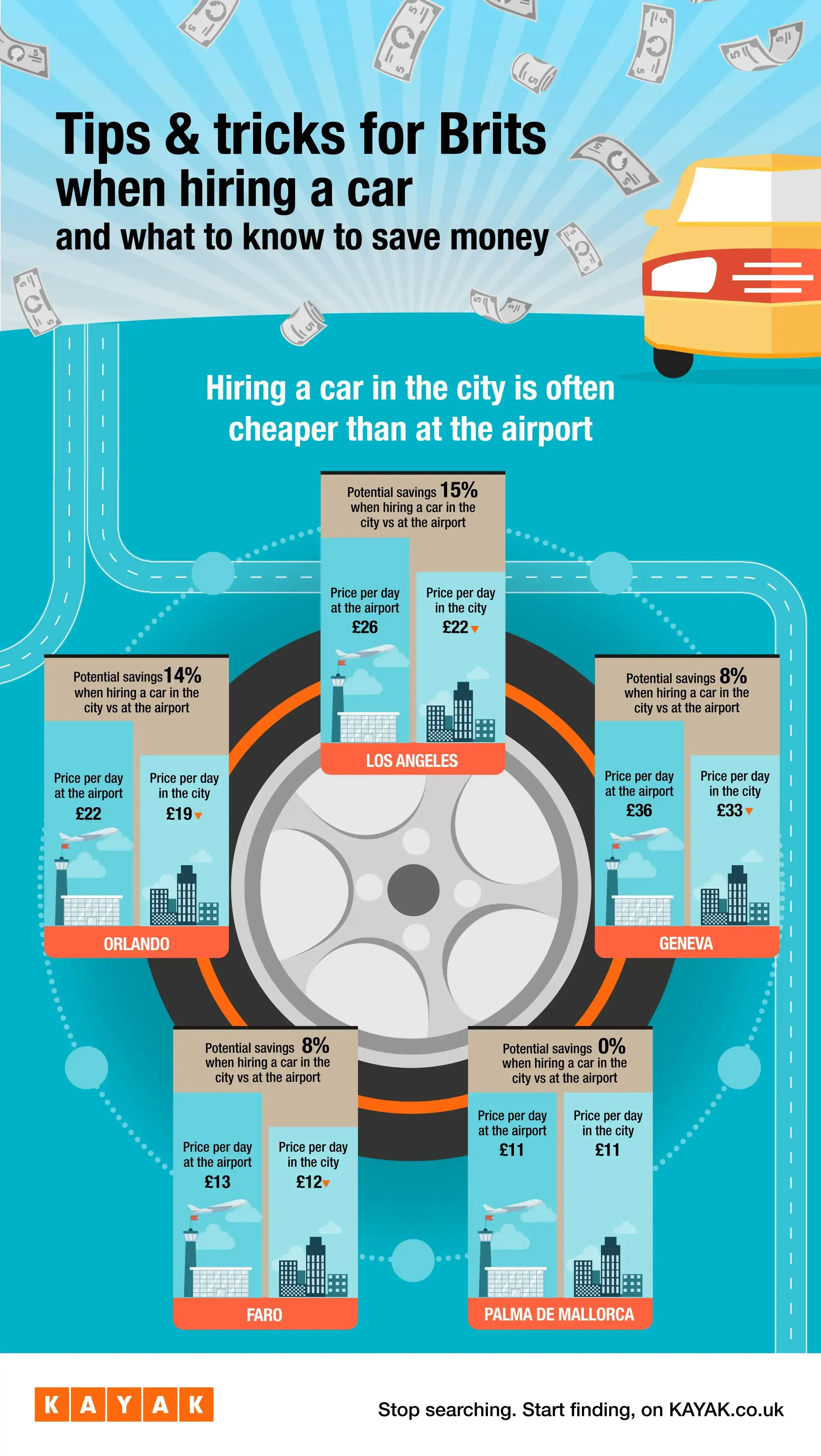 Tips & tricks for Brits when hiring a car and what to know to save money

Hiring a car in the city is often cheaper than at the airport

Potential savings 15% when hiring a car in the city vs at the airport

Price per day at the airport £26

Price per day in the city £22

LOS ANGELES

Potential savings 14% when hiring a car in the city vs at the airport

Price per day at the airport £22

Price per day in the city £19

ORLANDO

Potential savings 8% when hiring a car in the city vs at the airport

Price per day at the airport £36

Price per day in the city £33

GENEVA

Potential savings 8% when hiring a car in the city vs at the airport

Price per day at the airport £13

Price per day in the city £12

FARO

Potential savings 0% when hiring a car in the city vs at the airport

Price per day at the airport £11

Price per day in the city £11

PALMA DE MALLORCA

KAYAK

Stop searching. Start finding, on KAYAK.co.uk